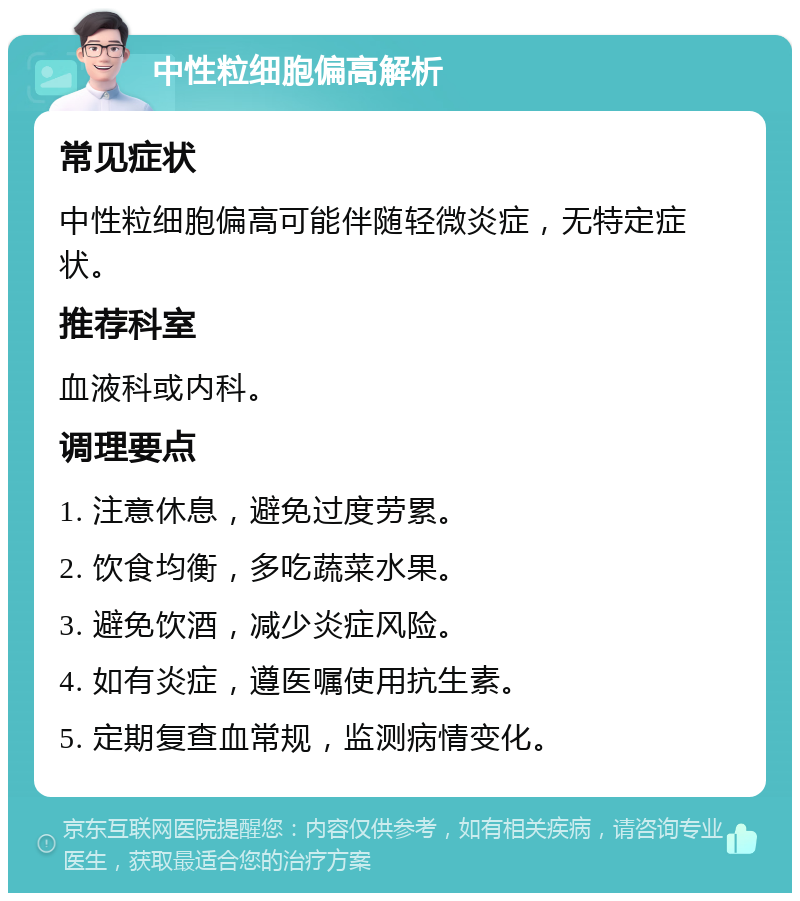 中性粒细胞偏高解析

常见症状

中性粒细胞偏高可能伴随轻微炎症，无特定症状。

推荐科室

血液科或内科。

调理要点

1. 注意休息，避免过度劳累。

2. 饮食均衡，多吃蔬菜水果。

3. 避免饮酒，减少炎症风险。

4. 如有炎症，遵医嘱使用抗生素。

5. 定期复查血常规，监测病情变化。

京东互联网医院提醒您：内容仅供参考，如有相关疾病，请咨询专业医生，获取最适合您的治疗方案